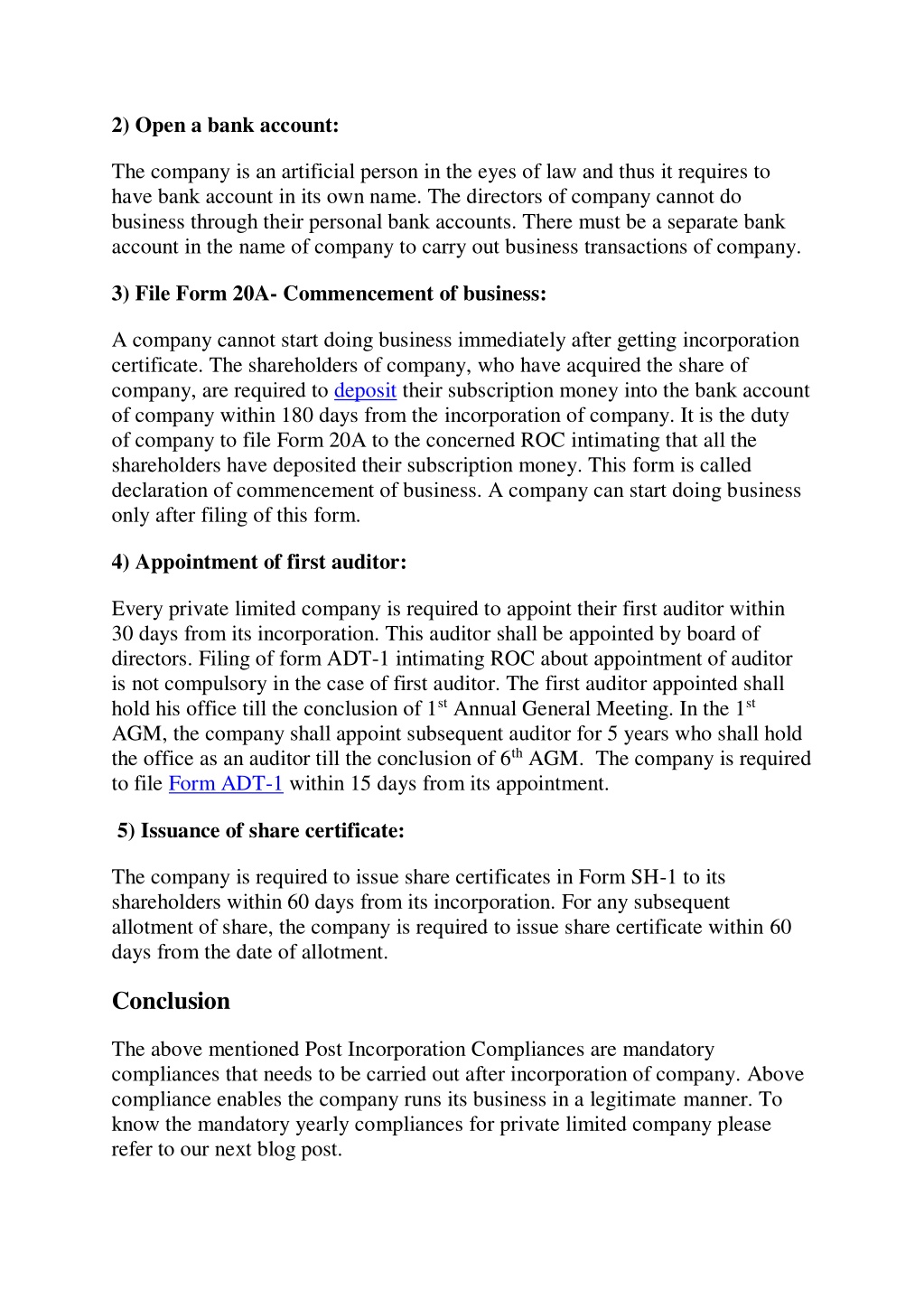 2) Open a bank account:

The company is an artificial person in the eyes of law and thus it requires to have bank account in its own name. The directors of company cannot do business through their personal bank accounts. There must be a separate bank account in the name of company to carry out business transactions of company.

3) File Form 20A- Commencement of business:

A company cannot start doing business immediately after getting incorporation certificate. The shareholders of company, who have acquired the share of company, are required to deposit their subscription money into the bank account of company within 180 days from the incorporation of company. It is the duty of company to file Form 20A to the concerned ROC intimating that all the shareholders have deposited their subscription money. This form is called declaration of commencement of business. A company can start doing business only after filing of this form.

4) Appointment of first auditor:

Every private limited company is required to appoint their first auditor within 30 days from its incorporation. This auditor shall be appointed by board of directors. Filing of form ADT-1 intimating ROC about appointment of auditor is not compulsory in the case of first auditor. The first auditor appointed shall hold his office till the conclusion of 1$^{st}$ Annual General Meeting. In the 1$^{st}$ AGM, the company shall appoint subsequent auditor for 5 years who shall hold the office as an auditor till the conclusion of 6$^{th}$ AGM. The company is required to file Form ADT-1 within 15 days from its appointment.

5) Issuance of share certificate:

The company is required to issue share certificates in Form SH-1 to its shareholders within 60 days from its incorporation. For any subsequent allotment of share, the company is required to issue share certificate within 60 days from the date of allotment.

Conclusion

The above mentioned Post Incorporation Compliances are mandatory compliances that needs to be carried out after incorporation of company. Above compliance enables the company runs its business in a legitimate manner. To know the mandatory yearly compliances for private limited company please refer to our next blog post.